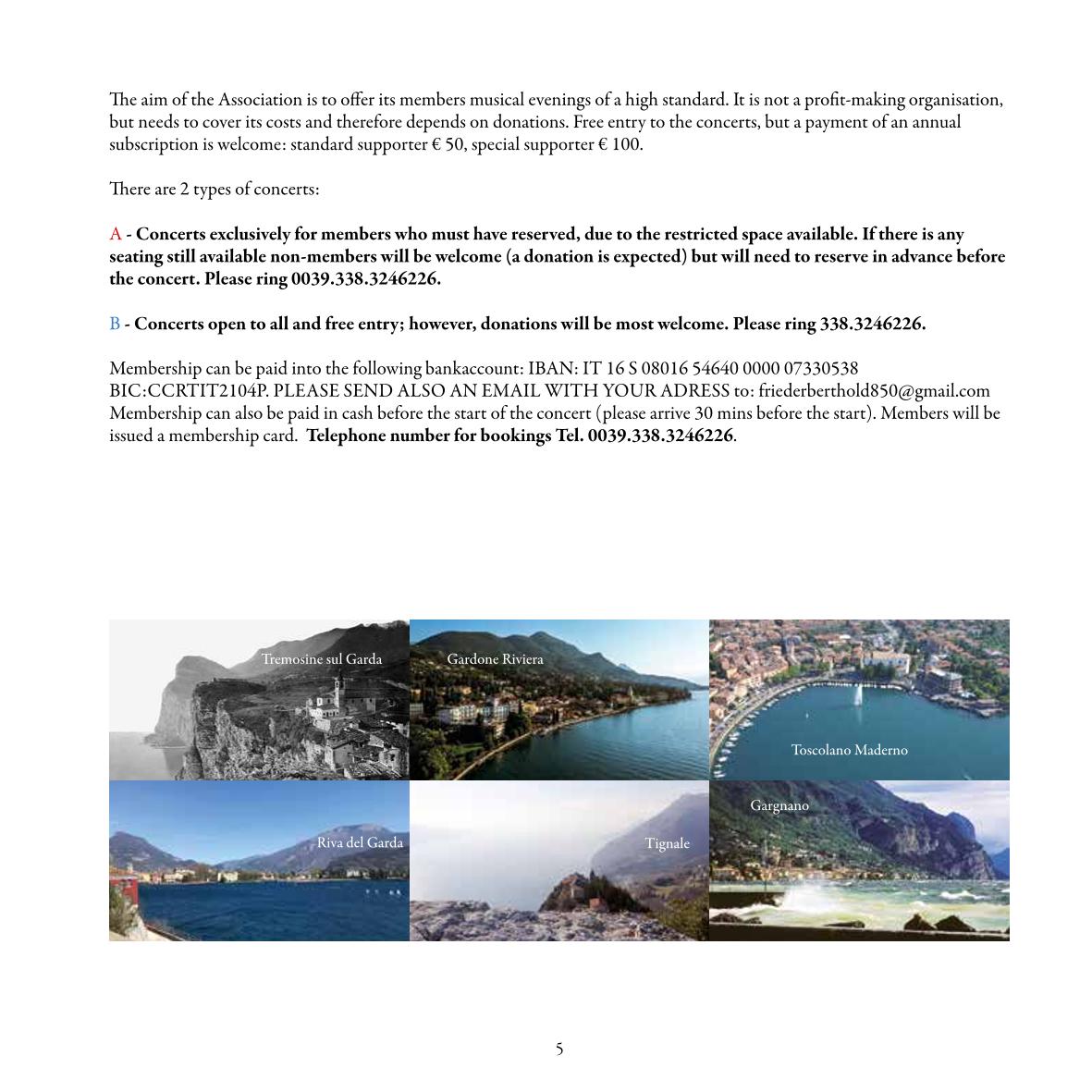 The aim of the Association is to offer its members musical evenings of a high standard. It is not a profit-making organisation, but needs to cover its costs and therefore depends on donations. Free entry to the concerts, but a payment of an annual subscription is welcome: standard supporter € 50, special supporter € 100.

There are 2 types of concerts:

A - Concerts exclusively for members who must have reserved, due to the restricted space available. If there is any seating still available non-members will be welcome (a donation is expected) but will need to reserve in advance before the concert. Please ring 0039.338.3246226.

B - Concerts open to all and free entry; however, donations will be most welcome. Please ring 338.3246226.

Membership can be paid into the following bankaccount: IBAN: IT 16 S 08016 54640 0000 07330538 BIC:CCRTIT2104P. PLEASE SEND ALSO AN EMAIL WITH YOUR ADRESS to: friederberthold850@gmail.com Membership can also be paid in cash before the start of the concert (please arrive 30 mins before the start). Members will be issued a membership card. Telephone number for bookings Tel. 0039.338.3246226.

Tremosine sul Garda
Gardone Riviera
Toscolano Maderno
Riva del Garda
Tignale
Gargnano

5